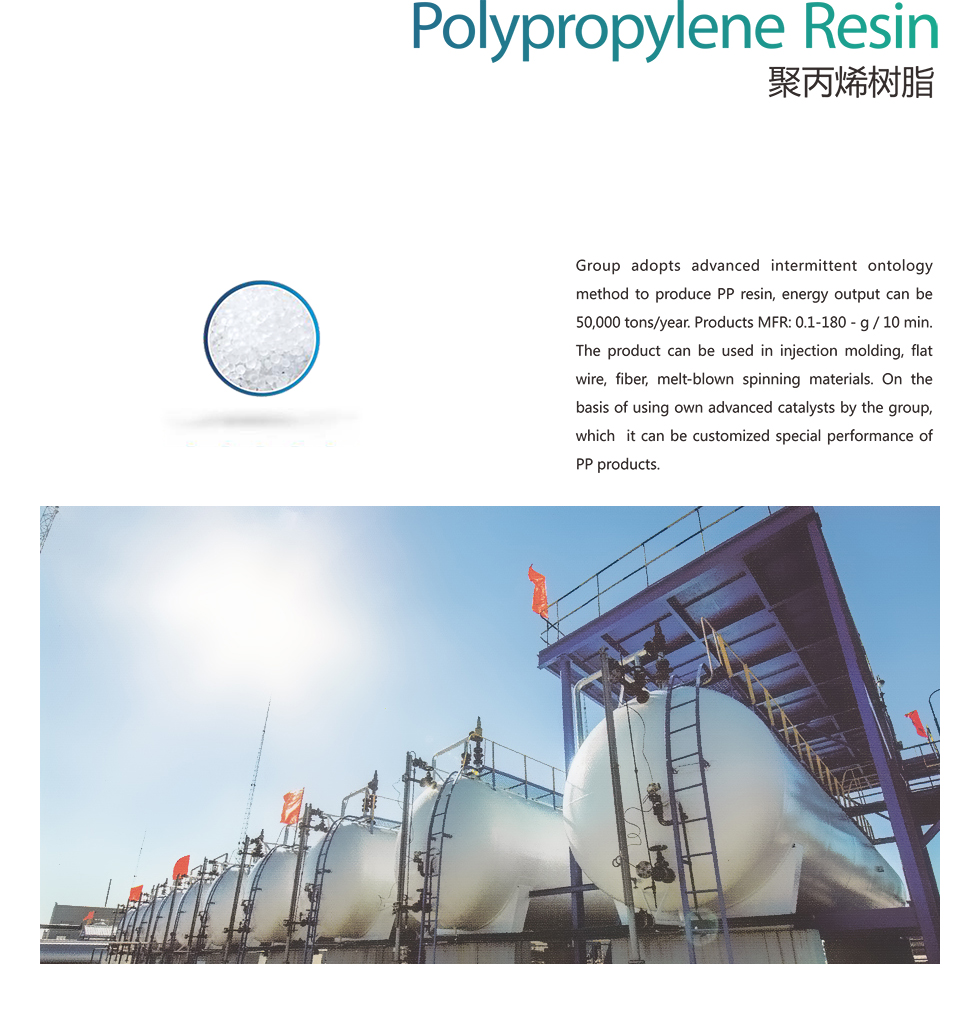 Polypropylene Resin
聚丙烯树脂

Group adopts advanced intermittent ontology method to produce PP resin, energy output can be 50,000 tons/year. Products MFR: 0.1-180 - g / 10 min. The product can be used in injection molding, flat wire, fiber, melt-blown spinning materials. On the basis of using own advanced catalysts by the group, which it can be customized special performance of PP products.